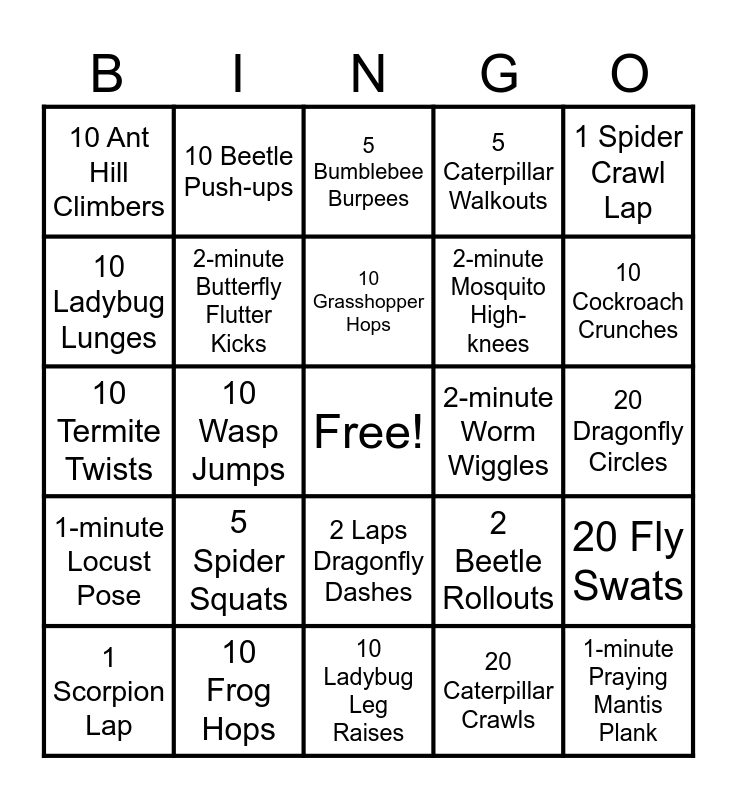 | B | I | N | G | O |
|---|---|---|---|---|
| 10 Ant Hill Climbers | 10 Beetle Push-ups | 5 Bumblebee Burpees | 5 Caterpillar Walkouts | 1 Spider Crawl Lap |
| 10 Ladybug Lunges | 2-minute Butterfly Flutter Kicks | 10 Grasshopper Hops | 2-minute Mosquito High-knees | 10 Cockroach Crunches |
| 10 Termite Twists | 10 Wasp Jumps | Free! | 2-minute Worm Wiggles | 20 Dragonfly Circles |
| 1-minute Locust Pose | 5 Spider Squats | 2 Laps Dragonfly Dashes | 2 Beetle Rollouts | 20 Fly Swats |
| 1 Scorpion Lap | 10 Frog Hops | 10 Ladybug Leg Raises | 20 Caterpillar Crawls | 1-minute Praying Mantis Plank |